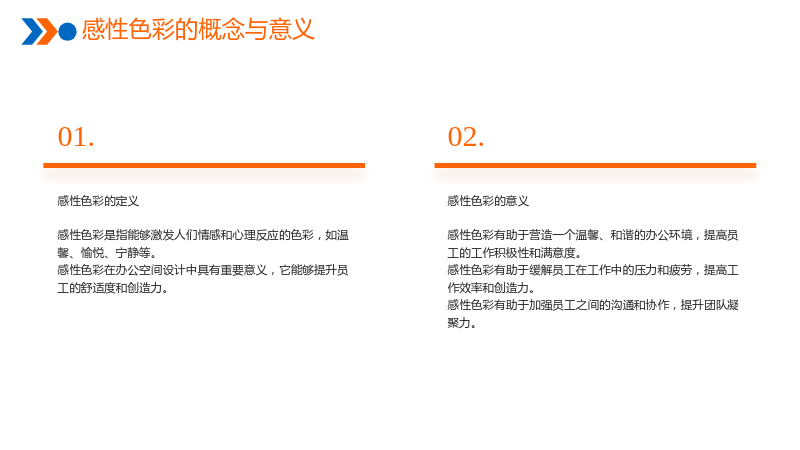 感性色彩的概念与意义

01.

感性色彩的定义

感性色彩是指能够激发人们情感和心理反应的色彩，如温馨、愉悦、宁静等。

感性色彩在办公空间设计中具有重要意义，它能够提升员工的舒适度和创造力。

02.

感性色彩的意义

感性色彩有助于营造一个温馨、和谐的办公环境，提高员工的工作积极性和满意度。

感性色彩有助于缓解员工在工作中的压力和疲劳，提高工作效率和创造力。

感性色彩有助于加强员工之间的沟通和协作，提升团队凝聚力。